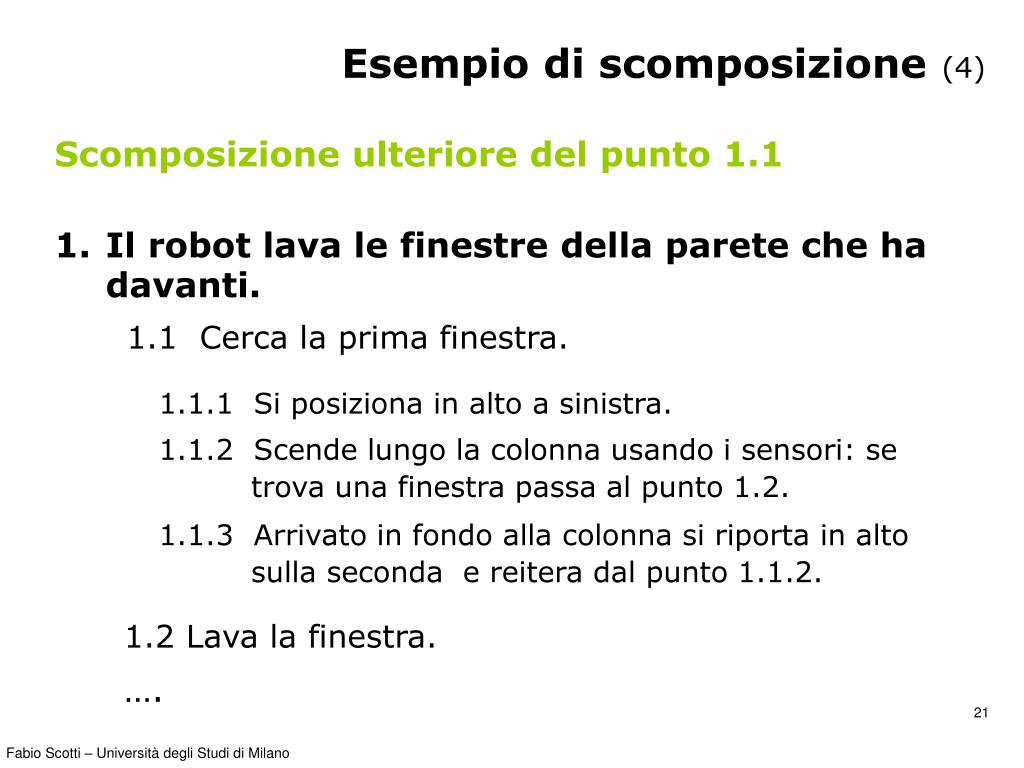 Esempio di scomposizione (4)

Scomposizione ulteriore del punto 1.1

1. Il robot lava le finestre della parete che ha davanti.

1.1 Cerca la prima finestra.

1.1.1 Si posiziona in alto a sinistra.

1.1.2 Scende lungo la colonna usando i sensori: se trova una finestra passa al punto 1.2.

1.1.3 Arrivato in fondo alla colonna si riporta in alto sulla seconda e reitera dal punto 1.1.2.

1.2 Lava la finestra.

….

21

Fabio Scotti – Università degli Studi di Milano